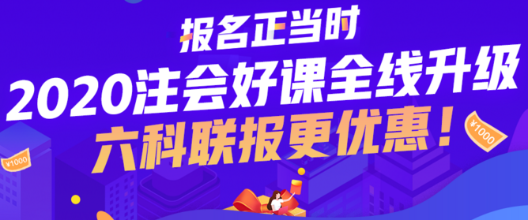 报名正当时
2020注会好课全线升级
六科联报更优惠!

¥1000

¥1000